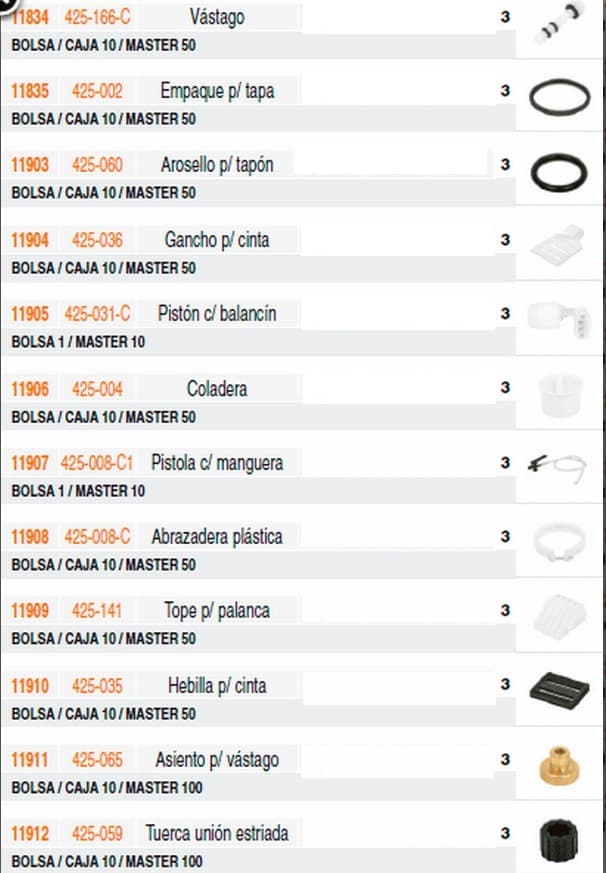 11834 425-166-C Vástago 3
BOLSA / CAJA 10 / MASTER 50

11835 425-002 Empaque p/ tapa 3
BOLSA / CAJA 10 / MASTER 50

11903 425-060 Arosello p/ tapón 3
BOLSA / CAJA 10 / MASTER 50

11904 425-036 Gancho p/ cinta 3
BOLSA / CAJA 10 / MASTER 50

11905 425-031-C Pistón c/ balancín 3
BOLSA 1 / MASTER 10

11906 425-004 Coladera 3
BOLSA / CAJA 10 / MASTER 50

11907 425-008-C1 Pistola c/ manguera 3
BOLSA 1 / MASTER 10

11908 425-008-C Abrazadera plástica 3
BOLSA / CAJA 10 / MASTER 50

11909 425-141 Tope p/ palanca 3
BOLSA / CAJA 10 / MASTER 50

11910 425-035 Hebilla p/ cinta 3
BOLSA / CAJA 10 / MASTER 50

11911 425-065 Asiento p/ vástago 3
BOLSA / CAJA 10 / MASTER 100

11912 425-059 Tuerca unión estriada 3
BOLSA / CAJA 10 / MASTER 100